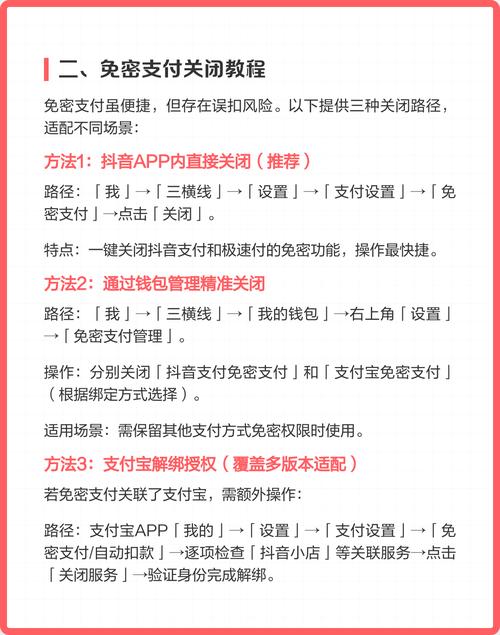 二、免密支付关闭教程

免密支付虽便捷，但存在误扣风险。以下提供三种关闭路径，适配不同场景：

方法1：抖音APP内直接关闭（推荐）

路径：「我」→「三横线」→「设置」→「支付设置」→「免密支付」→点击「关闭」。

特点：一键关闭抖音支付和极速付的免密功能，操作最快捷。

方法2：通过钱包管理精准关闭

路径：「我」→「三横线」→「我的钱包」→右上角「设置」→「免密支付管理」。

操作：分别关闭「抖音支付免密支付」和「支付宝免密支付」（根据绑定方式选择）。

适用场景：需保留其他支付方式免密权限时使用。

方法3：支付宝解绑授权（覆盖多版本适配）

若免密支付关联了支付宝，需额外操作：

路径：支付宝APP「我的」→「设置」→「支付设置」→「免密支付/自动扣款」→逐项检查「抖音小店」等关联服务→点击「关闭服务」→验证身份完成解绑。